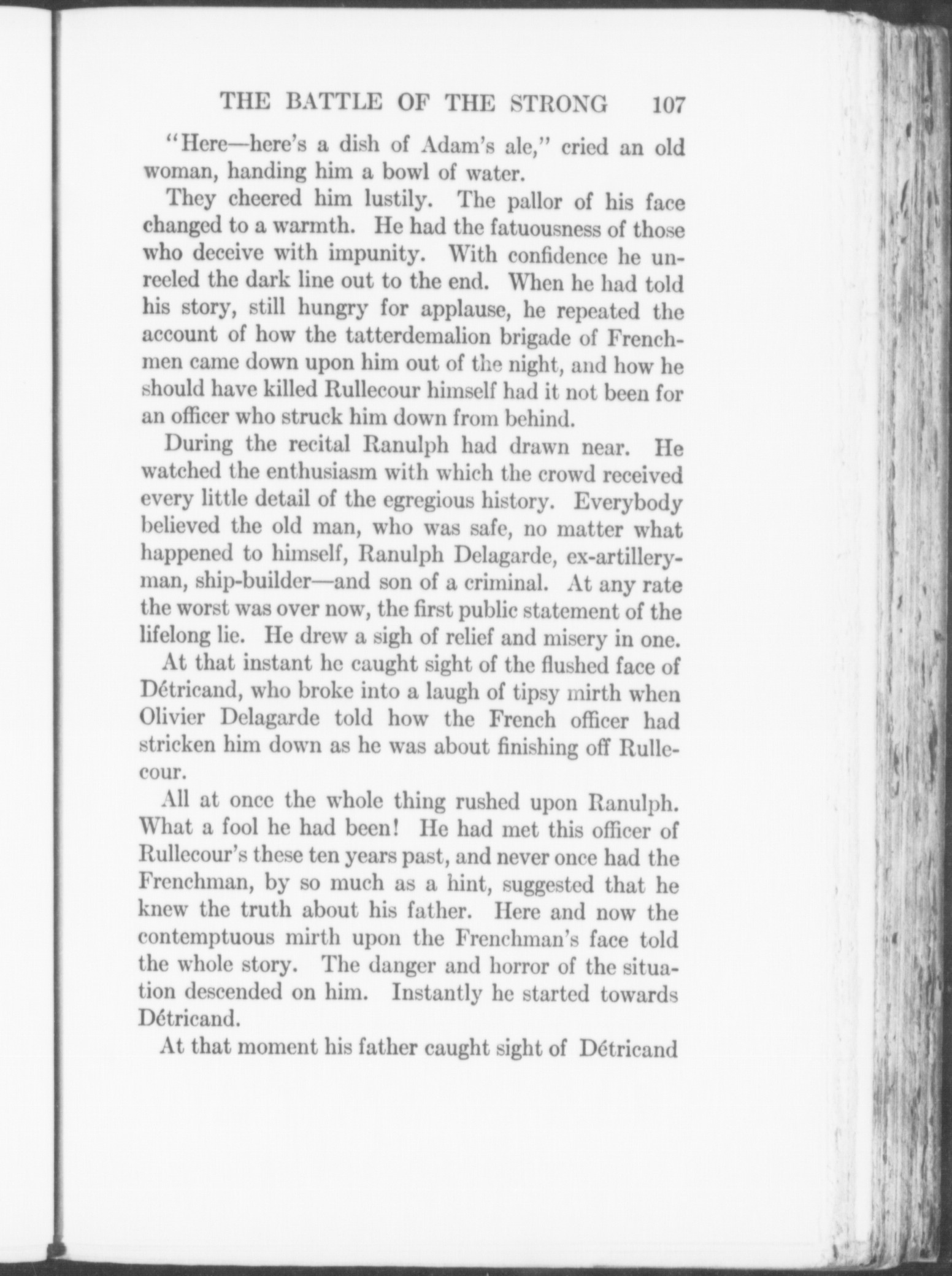 THE BATTLE OF THE STRONG 107

"Here—here's a dish of Adam's ale," cried an old woman, handing him a bowl of water.

They cheered him lustily. The pallor of his face changed to a warmth. He had the fatuousness of those who deceive with impunity. With confidence he unreeled the dark line out to the end. When he had told his story, still hungry for applause, he repeated the account of how the tatterdemalion brigade of Frenchmen came down upon him out of the night, and how he should have killed Rullecour himself had it not been for an officer who struck him down from behind.

During the recital Ranulph had drawn near. He watched the enthusiasm with which the crowd received every little detail of the egregious history. Everybody believed the old man, who was safe, no matter what happened to himself, Ranulph Delagarde, ex-artilleryman, ship-builder—and son of a criminal. At any rate the worst was over now, the first public statement of the lifelong lie. He drew a sigh of relief and misery in one.

At that instant he caught sight of the flushed face of Détricand, who broke into a laugh of tipsy mirth when Olivier Delagarde told how the French officer had stricken him down as he was about finishing off Rullecour.

All at once the whole thing rushed upon Ranulph. What a fool he had been! He had met this officer of Rullecour's these ten years past, and never once had the Frenchman, by so much as a hint, suggested that he knew the truth about his father. Here and now the contemptuous mirth upon the Frenchman's face told the whole story. The danger and horror of the situation descended on him. Instantly he started towards Détricand.

At that moment his father caught sight of Détricand